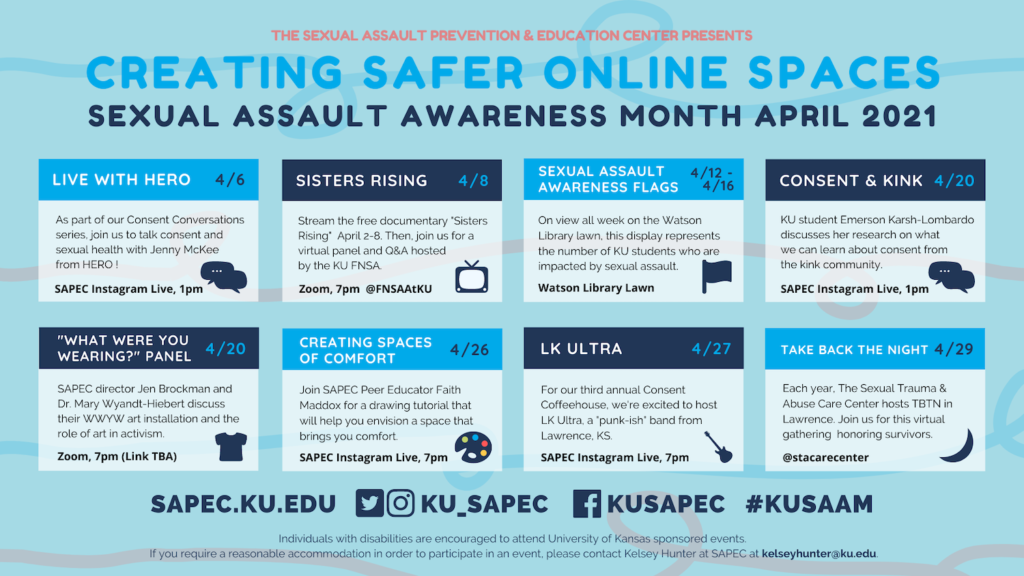 THE SEXUAL ASSAULT PREVENTION & EDUCATION CENTER PRESENTS

CREATING SAFER ONLINE SPACES

SEXUAL ASSAULT AWARENESS MONTH APRIL 2021

LIVE WITH HERO 4/6

As part of our Consent Conversations series, join us to talk consent and sexual health with Jenny McKee from HERO !

SAPEC Instagram Live, 1pm

SISTERS RISING 4/8

Stream the free documentary "Sisters Rising" April 2-8. Then, join us for a virtual panel and Q&A hosted by the KU FNSA.

Zoom, 7pm @FNSAAtKU

SEXUAL ASSAULT AWARENESS FLAGS 4/12 - 4/16

On view all week on the Watson Library lawn, this display represents the number of KU students who are impacted by sexual assault.

Watson Library Lawn

CONSENT & KINK 4/20

KU student Emerson Karsh-Lombardo discusses her research on what we can learn about consent from the kink community.

SAPEC Instagram Live, 1pm

"WHAT WERE YOU WEARING?" PANEL 4/20

SAPEC director Jen Brockman and Dr. Mary Wyandt-Hiebert discuss their WWYW art installation and the role of art in activism.

Zoom, 7pm (Link TBA)

CREATING SPACES OF COMFORT 4/26

Join SAPEC Peer Educator Faith Maddox for a drawing tutorial that will help you envision a space that brings you comfort.

SAPEC Instagram Live, 7pm

LK ULTRA 4/27

For our third annual Consent Coffeehouse, we're excited to host LK Ultra, a "punk-ish" band from Lawrence, KS.

SAPEC Instagram Live, 7pm

TAKE BACK THE NIGHT 4/29

Each year, The Sexual Trauma & Abuse Care Center hosts TBTN in Lawrence. Join us for this virtual gathering honoring survivors.

@stacarecenter

SAPEC.KU.EDU KU_SAPEC KUSAPEC #KUSAAM

Individuals with disabilities are encouraged to attend University of Kansas sponsored events.
If you require a reasonable accommodation in order to participate in an event, please contact Kelsey Hunter at SAPEC at kelseyhunter@ku.edu.